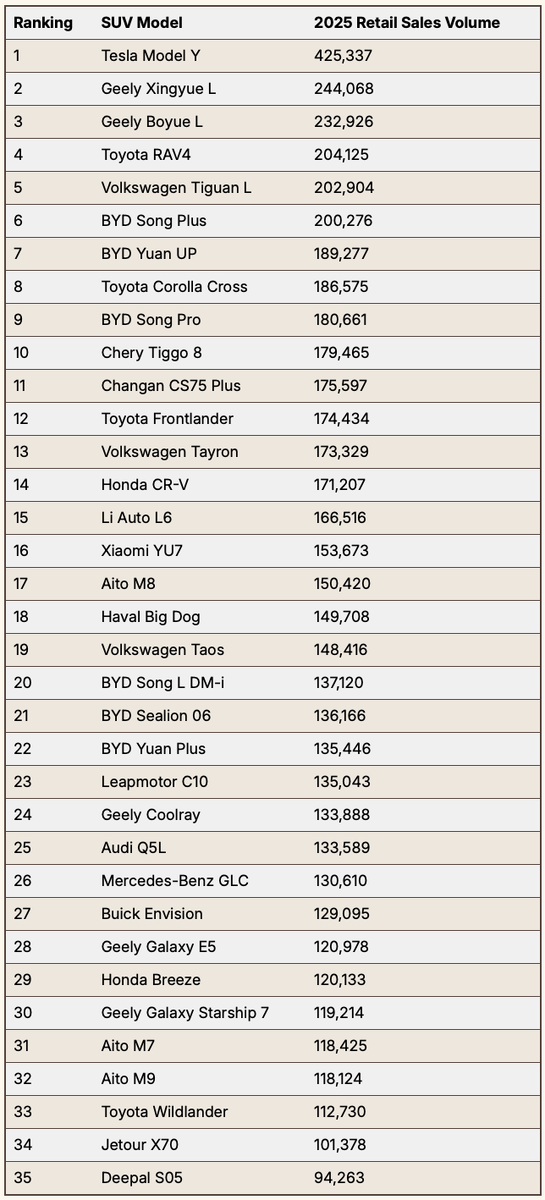 | Ranking | SUV Model | 2025 Retail Sales Volume |
|---|---|---|
| 1 | Tesla Model Y | 425,337 |
| 2 | Geely Xingyue L | 244,068 |
| 3 | Geely Boyue L | 232,926 |
| 4 | Toyota RAV4 | 204,125 |
| 5 | Volkswagen Tiguan L | 202,904 |
| 6 | BYD Song Plus | 200,276 |
| 7 | BYD Yuan UP | 189,277 |
| 8 | Toyota Corolla Cross | 186,575 |
| 9 | BYD Song Pro | 180,661 |
| 10 | Chery Tiggo 8 | 179,465 |
| 11 | Changan CS75 Plus | 175,597 |
| 12 | Toyota Frontlander | 174,434 |
| 13 | Volkswagen Tayron | 173,329 |
| 14 | Honda CR-V | 171,207 |
| 15 | Li Auto L6 | 166,516 |
| 16 | Xiaomi YU7 | 153,673 |
| 17 | Aito M8 | 150,420 |
| 18 | Haval Big Dog | 149,708 |
| 19 | Volkswagen Taos | 148,416 |
| 20 | BYD Song L DM-i | 137,120 |
| 21 | BYD Sealion 06 | 136,166 |
| 22 | BYD Yuan Plus | 135,446 |
| 23 | Leapmotor C10 | 135,043 |
| 24 | Geely Coolray | 133,888 |
| 25 | Audi Q5L | 133,589 |
| 26 | Mercedes-Benz GLC | 130,610 |
| 27 | Buick Envision | 129,095 |
| 28 | Geely Galaxy E5 | 120,978 |
| 29 | Honda Breeze | 120,133 |
| 30 | Geely Galaxy Starship 7 | 119,214 |
| 31 | Aito M7 | 118,425 |
| 32 | Aito M9 | 118,124 |
| 33 | Toyota Wildlander | 112,730 |
| 34 | Jetour X70 | 101,378 |
| 35 | Deepal S05 | 94,263 |